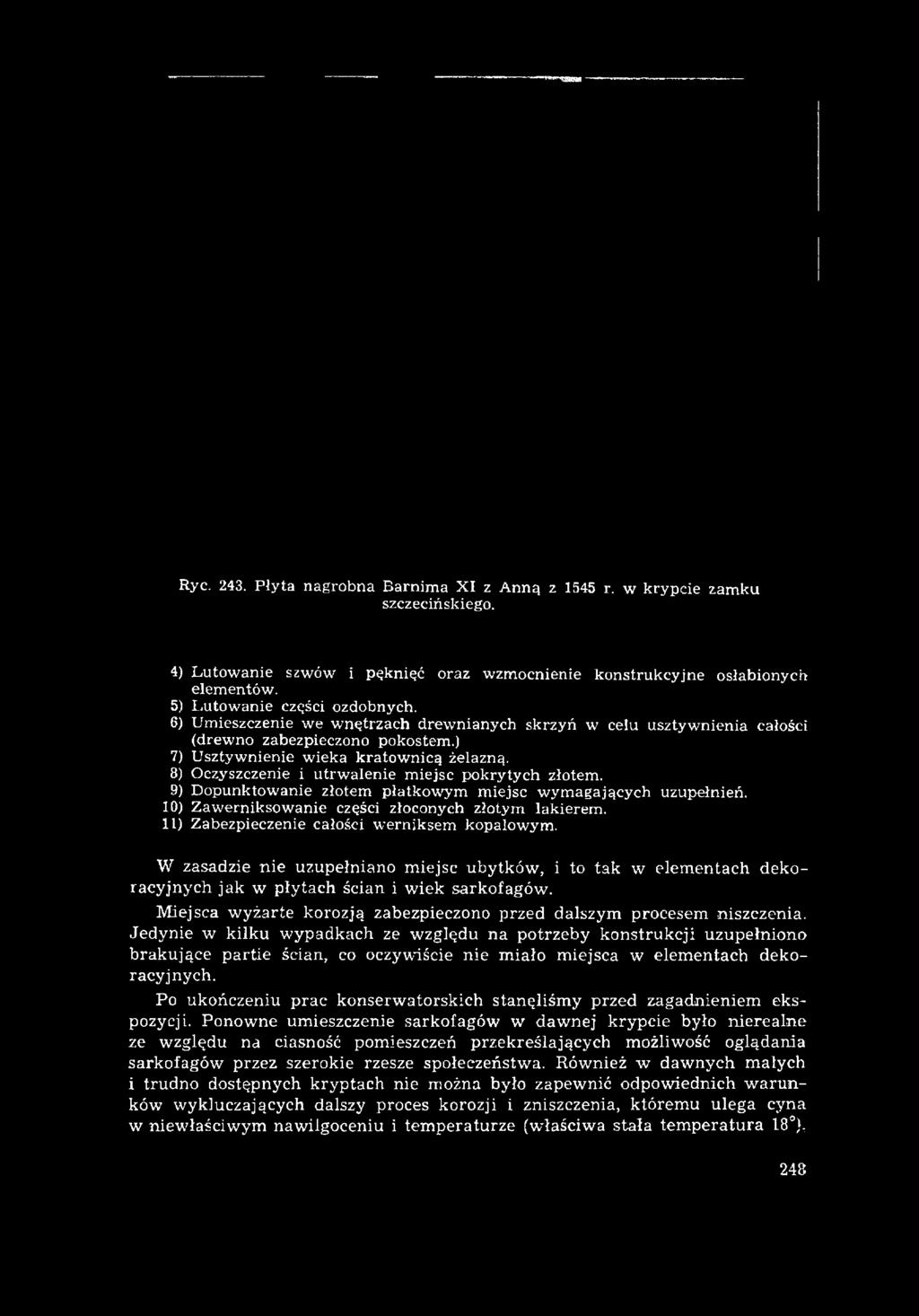 Ryc. 243. Płyta nagrobna Barnima XI z Anną z 1545 r. w krypcie zamku szczecińskiego.

4) Lutowanie szwów i pęknięć oraz wzmocnienie konstrukcyjne osłabionych elementów.
5) Lutowanie części ozdobnych.
6) Umieszczenie we wnętrzach drewnianych skrzyń w celu usztywnienia całości (drewno zabezpieczono pokostem.)
7) Usztywnienie wieka kratownicą żelazną.
8) Oczyszczenie i utrwalenie miejsc pokrytych złotem.
9) Dopunktowanie złotem płatkowym miejsc wymagających uzupełnień.
10) Zawerniksowanie części złoconych złotym lakierem.
11) Zabezpieczenie całości werniksem kopalowym.

W zasadzie nie uzupełniano miejsc ubytków, i to tak w elementach dekoracyjnych jak w płytach ścian i wiek sarkofagów.

Miejsca wyżarte korozją zabezpieczono przed dalszym procesem niszczenia. Jedynie w kilku wypadkach ze względu na potrzeby konstrukcji uzupełniono brakujące partie ścian, co oczywiście nie miało miejsca w elementach dekoracyjnych.

Po ukończeniu prac konserwatorskich stanęliśmy przed zagadnieniem ekspozycji. Ponowne umieszczenie sarkofagów w dawnej krypcie było nierealne ze względu na ciasność pomieszczeń przekreślających możliwość oglądania sarkofagów przez szerokie rzesze społeczeństwa. Również w dawnych małych i trudno dostępnych kryptach nie można było zapewnić odpowiednich warunków wykluczających dalszy proces korozji i zniszczenia, któremu ulega cyna w niewłaściwym nawilgoceniu i temperaturze (właściwa stała temperatura 18°).

248